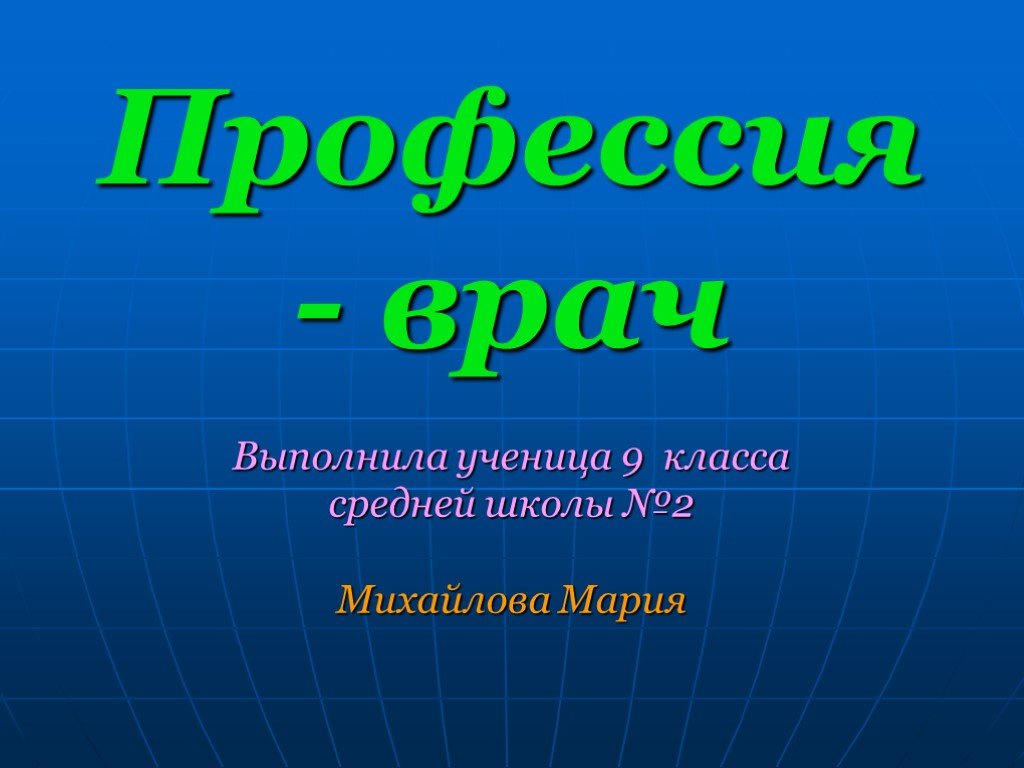 Профессия - врач

Выполнила ученица 9 класса средней школы №2

Михайлова Мария